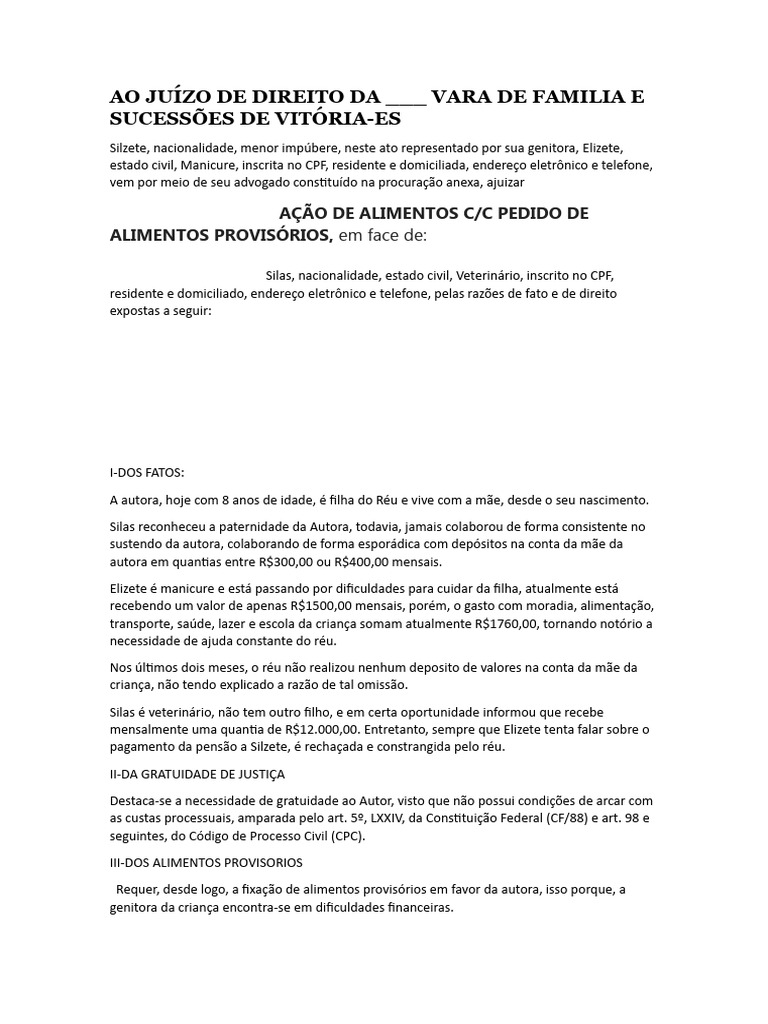 AO JUÍZO DE DIREITO DA ____ VARA DE FAMILIA E SUCESSÕES DE VITÓRIA-ES

Silzete, nacionalidade, menor impúbere, neste ato representado por sua genitora, Elizete, estado civil, Manicure, inscrita no CPF, residente e domiciliada, endereço eletrônico e telefone, vem por meio de seu advogado constituído na procuração anexa, ajuizar

AÇÃO DE ALIMENTOS C/C PEDIDO DE ALIMENTOS PROVISÓRIOS, em face de:

Silas, nacionalidade, estado civil, Veterinário, inscrito no CPF, residente e domiciliado, endereço eletrônico e telefone, pelas razões de fato e de direito expostas a seguir:

I-DOS FATOS:

A autora, hoje com 8 anos de idade, é filha do Réu e vive com a mãe, desde o seu nascimento.

Silas reconheceu a paternidade da Autora, todavia, jamais colaborou de forma consistente no sustendo da autora, colaborando de forma esporádica com depósitos na conta da mãe da autora em quantias entre R$300,00 ou R$400,00 mensais.

Elizete é manicure e está passando por dificuldades para cuidar da filha, atualmente está recebendo um valor de apenas R$1500,00 mensais, porém, o gasto com moradia, alimentação, transporte, saúde, lazer e escola da criança somam atualmente R$1760,00, tornando notório a necessidade de ajuda constante do réu.

Nos últimos dois meses, o réu não realizou nenhum deposito de valores na conta da mãe da criança, não tendo explicado a razão de tal omissão.

Silas é veterinário, não tem outro filho, e em certa oportunidade informou que recebe mensalmente uma quantia de R$12.000,00. Entretanto, sempre que Elizete tenta falar sobre o pagamento da pensão a Silzete, é rechaçada e constrangida pelo réu.

II-DA GRATUIDADE DE JUSTIÇA

Destaca-se a necessidade de gratuidade ao Autor, visto que não possui condições de arcar com as custas processuais, amparada pelo art. 5º, LXXIV, da Constituição Federal (CF/88) e art. 98 e seguintes, do Código de Processo Civil (CPC).

III-DOS ALIMENTOS PROVISORIOS

Requer, desde logo, a fixação de alimentos provisórios em favor da autora, isso porque, a genitora da criança encontra-se em dificuldades financeiras.